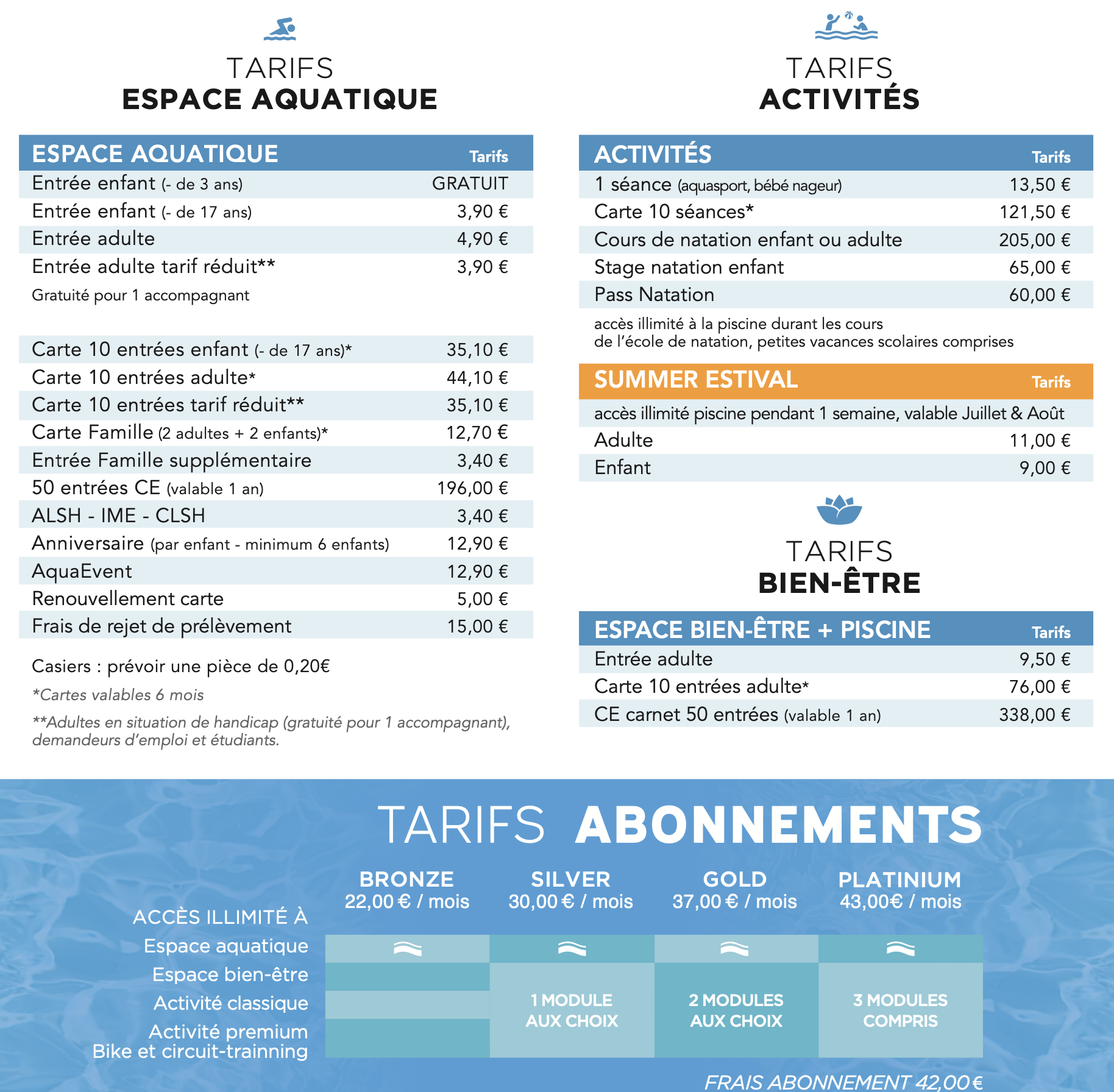 TARIFS
ESPACE AQUATIQUE

| ESPACE AQUATIQUE | Tarifs |
|---|---|
| Entrée enfant (- de 3 ans) | GRATUIT |
| Entrée enfant (- de 17 ans) | 3,90 € |
| Entrée adulte | 4,90 € |
| Entrée adulte tarif réduit** | 3,90 € |
| Gratuité pour 1 accompagnant | |
| Carte 10 entrées enfant (- de 17 ans)* | 35,10 € |
| Carte 10 entrées adulte* | 44,10 € |
| Carte 10 entrées tarif réduit** | 35,10 € |
| Carte Famille (2 adultes + 2 enfants)* | 12,70 € |
| Entrée Famille supplémentaire | 3,40 € |
| 50 entrées CE (valable 1 an) | 196,00 € |
| ALSH - IME - CLSH | 3,40 € |
| Anniversaire (par enfant - minimum 6 enfants) | 12,90 € |
| AquaEvent | 12,90 € |
| Renouvellement carte | 5,00 € |
| Frais de rejet de prélèvement | 15,00 € |

Casiers : prévoir une pièce de 0,20€

*Cartes valables 6 mois

**Adultes en situation de handicap (gratuité pour 1 accompagnant), demandeurs d'emploi et étudiants.

TARIFS
ACTIVITÉS

| ACTIVITÉS | Tarifs |
|---|---|
| 1 séance (aquasport, bébé nageur) | 13,50 € |
| Carte 10 séances* | 121,50 € |
| Cours de natation enfant ou adulte | 205,00 € |
| Stage natation enfant | 65,00 € |
| Pass Natation | 60,00 € |

accès illimité à la piscine durant les cours de l'école de natation, petites vacances scolaires comprises

| SUMMER ESTIVAL | Tarifs |
|---|---|
| accès illimité piscine pendant 1 semaine, valable Juillet & Août | |
| Adulte | 11,00 € |
| Enfant | 9,00 € |

TARIFS
BIEN-ÊTRE

| ESPACE BIEN-ÊTRE + PISCINE | Tarifs |
|---|---|
| Entrée adulte | 9,50 € |
| Carte 10 entrées adulte* | 76,00 € |
| CE carnet 50 entrées (valable 1 an) | 338,00 € |

TARIFS ABONNEMENTS

| ACCÈS ILLIMITÉ À | BRONZE 22,00 € / mois | SILVER 30,00 € / mois | GOLD 37,00 € / mois | PLATINIUM 43,00€ / mois |
|---|---|---|---|---|
| Espace aquatique | | | | |
| Espace bien-être | | 1 MODULE AUX CHOIX | 2 MODULES AUX CHOIX | 3 MODULES COMPRIS |
| Activité classique | | | | |
| Activité premium Bike et circuit-trainning | | | | |

FRAIS ABONNEMENT 42,00 €